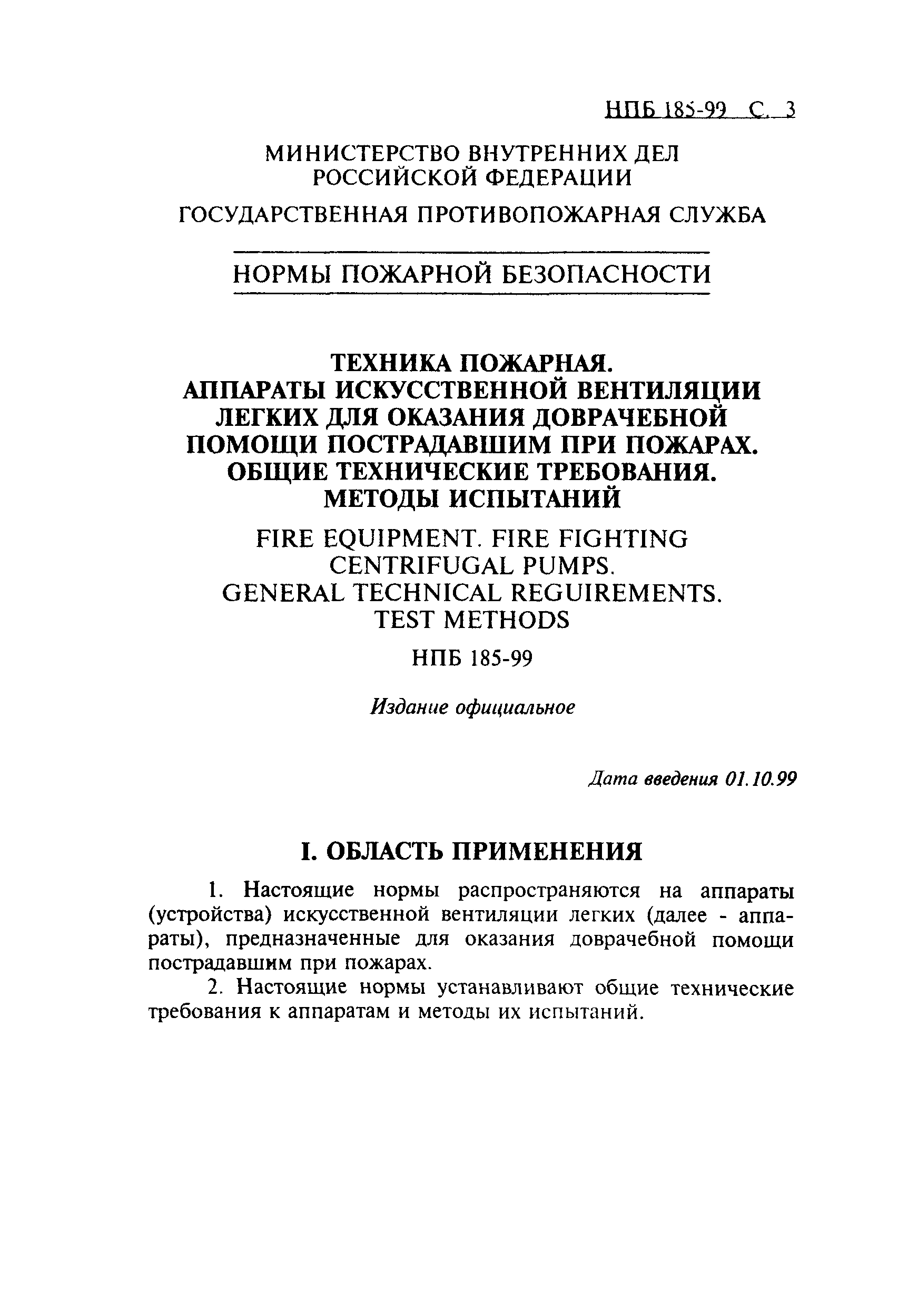 НПБ 185-99 С. 3

МИНИСТЕРСТВО ВНУТРЕННИХ ДЕЛ РОССИЙСКОЙ ФЕДЕРАЦИИ

ГОСУДАРСТВЕННАЯ ПРОТИВОПОЖАРНАЯ СЛУЖБА

НОРМЫ ПОЖАРНОЙ БЕЗОПАСНОСТИ

ТЕХНИКА ПОЖАРНАЯ. АППАРАТЫ ИСКУССТВЕННОЙ ВЕНТИЛЯЦИИ ЛЕГКИХ ДЛЯ ОКАЗАНИЯ ДОВРАЧЕБНОЙ ПОМОЩИ ПОСТРАДАВШИМ ПРИ ПОЖАРАХ. ОБЩИЕ ТЕХНИЧЕСКИЕ ТРЕБОВАНИЯ. МЕТОДЫ ИСПЫТАНИЙ

FIRE EQUIPMENT. FIRE FIGHTING CENTRIFUGAL PUMPS. GENERAL TECHNICAL REGUIREMENTS. TEST METHODS

НПБ 185-99

Издание официальное

Дата введения 01.10.99

I. ОБЛАСТЬ ПРИМЕНЕНИЯ

1. Настоящие нормы распространяются на аппараты (устройства) искусственной вентиляции легких (далее - аппараты), предназначенные для оказания доврачебной помощи пострадавшим при пожарах.

2. Настоящие нормы устанавливают общие технические требования к аппаратам и методы их испытаний.